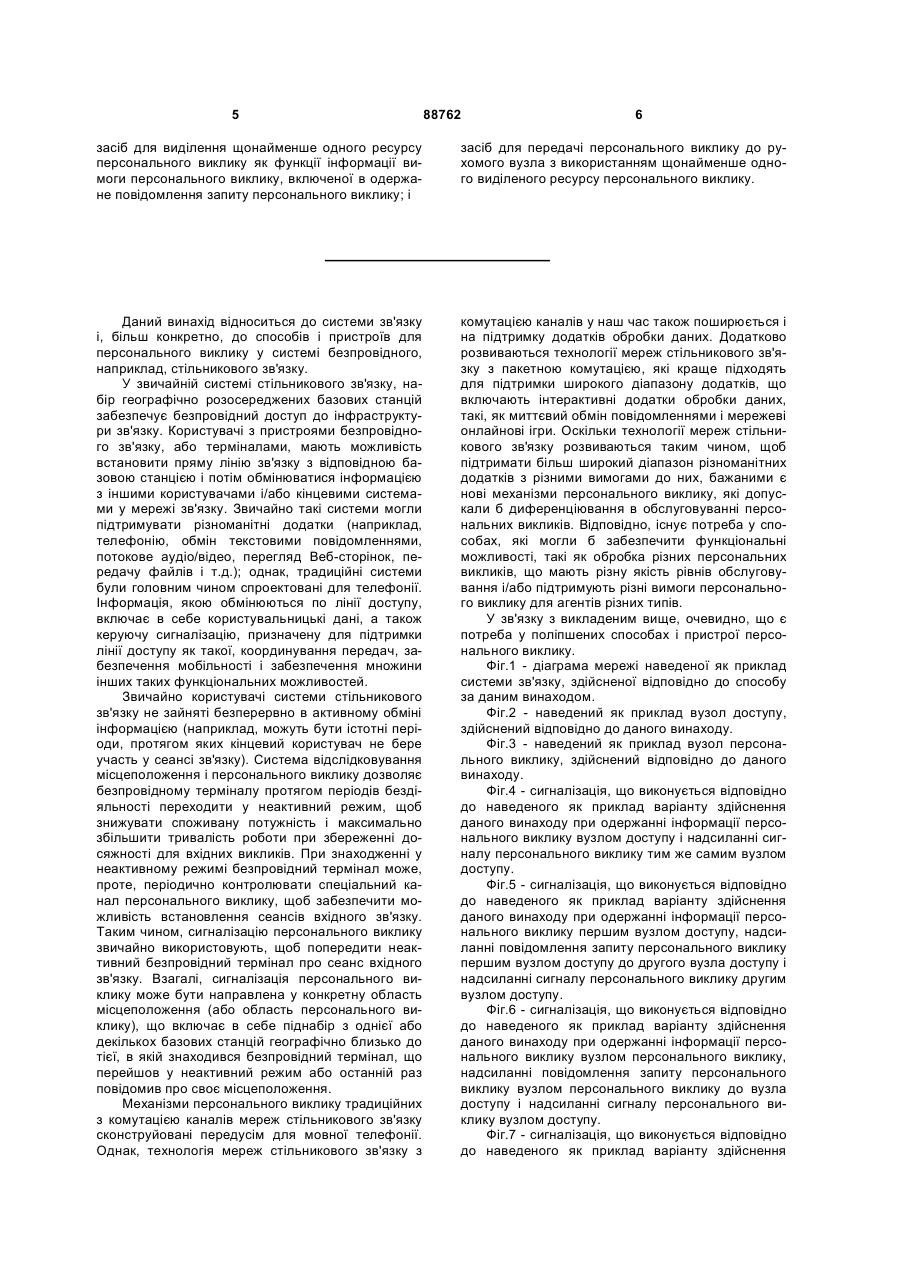 5 88762 6

засіб для виділення щонайменше одного ресурсу персонального виклику як функції інформації вимоги персонального виклику, включеної в одержане повідомлення запиту персонального виклику; і

засіб для передачі персонального виклику до рухомого вузла з використанням щонайменше одного виділеного ресурсу персонального виклику.

Даний винахід відноситься до системи зв'язку і, більш конкретно, до способів і пристроїв для персонального виклику у системі безпровідного, наприклад, стільникового зв'язку.

У звичайній системі стільникового зв'язку, набір географічно розосереджених базових станцій забезпечує безпровідний доступ до інфраструктури зв'язку. Користувачі з пристроями безпровідного зв'язку, або терміналами, мають можливість встановити пряму лінію зв'язку з відповідною базовою станцією і потім обмінюватися інформацією з іншими користувачами і/або кінцевими системами у мережі зв'язку. Звичайно такі системи могли підтримувати різноманітні додатки (наприклад, телефонію, обмін текстовими повідомленнями, потокове аудіо/відео, перегляд Веб-сторінок, передачу файлів і т.д.); однак, традиційні системи були головним чином спроектовані для телефонії. Інформація, якою обмінюються по лінії доступу, включає в себе користувальницькі дані, а також керуючу сигналізацію, призначену для підтримки лінії доступу як такої, координування передач, забезпечення мобільності і забезпечення множини інших таких функціональних можливостей.

Звичайно користувачі системи стільникового зв'язку не зайняті безперервно в активному обміні інформацією (наприклад, можуть бути істотні періоди, протягом яких кінцевий користувач не бере участь у сеансі зв'язку). Система відслідковування місцеположення і персонального виклику дозволяє безпровідному терміналу протягом періодів бездіяльності переходити у неактивний режим, щоб знижувати споживану потужність і максимально збільшити тривалість роботи при збереженні досяжності для вхідних викликів. При знаходженні у неактивному режимі безпровідний термінал може, проте, періодично контролювати спеціальний канал персонального виклику, щоб забезпечити можливість встановлення сеансів вхідного зв'язку. Таким чином, сигналізацію персонального виклику звичайно використовують, щоб попередити неактивний безпровідний термінал про сеанс вхідного зв'язку. Взагалі, сигналізація персонального виклику може бути направлена у конкретну область місцеположення (або область персонального виклику), що включає в себе піднабір з однієї або декількох базових станцій географічно близько до тієї, в якій знаходився безпровідний термінал, що перейшов у неактивний режим або останній раз повідомив про своє місцеположення.

Механізми персонального виклику традиційних з комутацією каналів мереж стільникового зв'язку сконструйовані передусім для мовної телефонії. Однак, технологія мереж стільникового зв'язку з комутацією каналів у наш час також поширюється і на підтримку додатків обробки даних. Додатково розвиваються технології мереж стільникового зв'язку з пакетною комутацією, які краще підходять для підтримки широкого діапазону додатків, що включають інтерактивні додатки обробки даних, такі, як миттєвий обмін повідомленнями і мережеві онлайнові ігри. Оскільки технології мереж стільникового зв'язку розвиваються таким чином, щоб підтримати більш широкий діапазон різноманітних додатків з різними вимогами до них, бажаними є нові механізми персонального виклику, які допускали б диференціювання в обслуговуванні персональних викликів. Відповідно, існує потреба у способах, які могли б забезпечити функціональні можливості, такі як обробка різних персональних викликів, що мають різну якість рівнів обслуговування і/або підтримують різні вимоги персонального виклику для агентів різних типів.

У зв'язку з викладеним вище, очевидно, що є потреба у поліпшених способах і пристрої персонального виклику.

Фіг.1 - діаграма мережі наведеної як приклад системи зв'язку, здійсненої відповідно до способу за даним винаходом.

Фіг.2 - наведений як приклад вузол доступу, здійснений відповідно до даного винаходу.

Фіг.3 - наведений як приклад вузол персонального виклику, здійснений відповідно до даного винаходу.

Фіг.4 - сигналізація, що виконується відповідно до наведеного як приклад варіанту здійснення даного винаходу при одержанні інформації персонального виклику вузлом доступу і надсиланні сигналу персонального виклику тим же самим вузлом доступу.

Фіг.5 - сигналізація, що виконується відповідно до наведеного як приклад варіанту здійснення даного винаходу при одержанні інформації персонального виклику першим вузлом доступу, надсиланні повідомлення запиту персонального виклику першим вузлом доступу до другого вузла доступу і надсиланні сигналу персонального виклику другим вузлом доступу.

Фіг.6 - сигналізація, що виконується відповідно до наведеного як приклад варіанту здійснення даного винаходу при одержанні інформації персонального виклику вузлом персонального виклику, надсиланні повідомлення запиту персонального виклику вузлом персонального виклику до вузла доступу і надсиланні сигналу персонального виклику вузлом доступу.

Фіг.7 - сигналізація, що виконується відповідно до наведеного як приклад варіанту здійснення